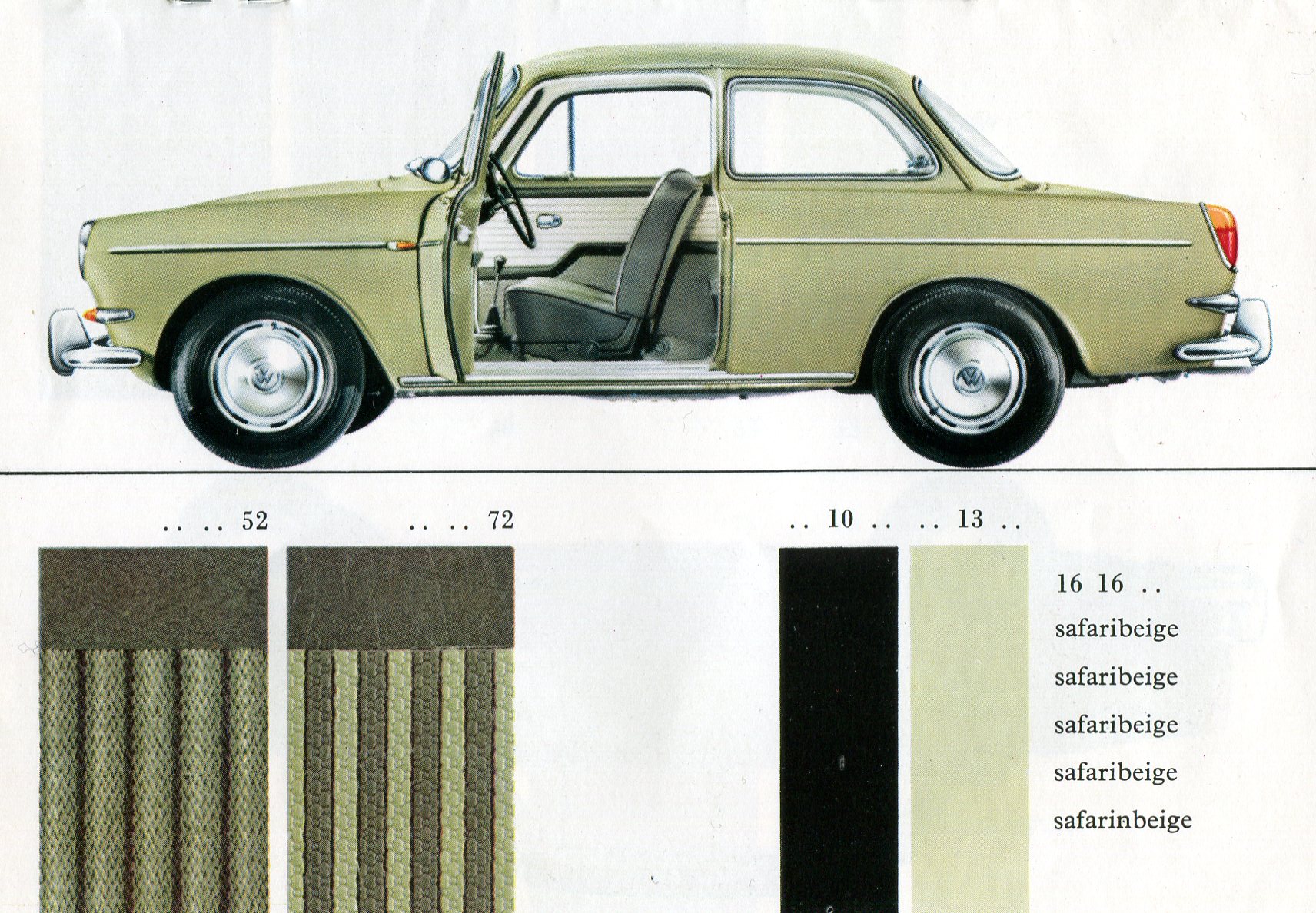 . . . . 52

. . . . 72

. . 10 . . . . 13 . .

16 16 . .
safaribeige
safaribeige
safaribeige
safaribeige
safarinbeige